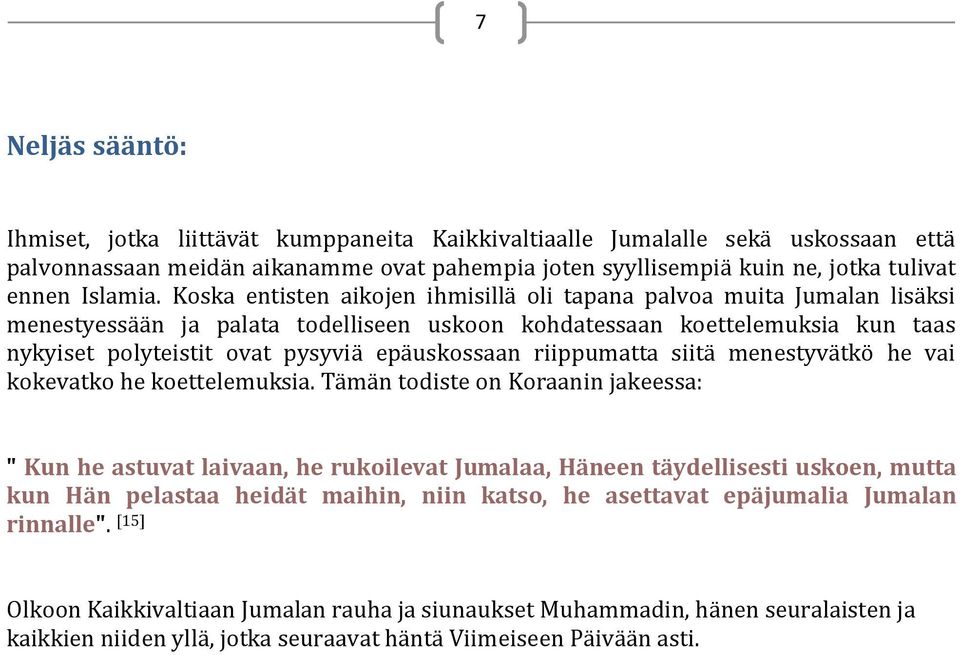 7

Neljäs sääntö:

Ihmiset, jotka liittävät kumppaneita Kaikkivaltiaalle Jumalalle sekä uskossaan että palvonnassaan meidän aikanamme ovat pahempia joten syyllisempiä kuin ne, jotka tulivat ennen Islamia. Koska entisten aikojen ihmisillä oli tapana palvoa muita Jumalan lisäksi menestyessään ja palata todelliseen uskoon kohdatessaan koettelemuksia kun taas nykyiset polyteistit ovat pysyviä epäuskossaan riippumatta siitä menestyvätkö he vai kokevatko he koettelemuksia. Tämän todiste on Koraanin jakeessa:

" Kun he astuvat laivaan, he rukoilevat Jumalaa, Häneen täydellisesti uskoen, mutta kun Hän pelastaa heidät maihin, niin katso, he asettavat epäjumalia Jumalan rinnalle". [15]

Olkoon Kaikkivaltiaan Jumalan rauha ja siunaukset Muhammadin, hänen seuralaisten ja kaikkien niiden yllä, jotka seuraavat häntä Viimeiseen Päivään asti.